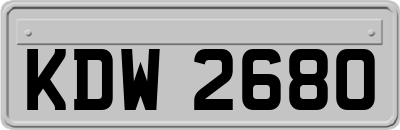 KDW 2680